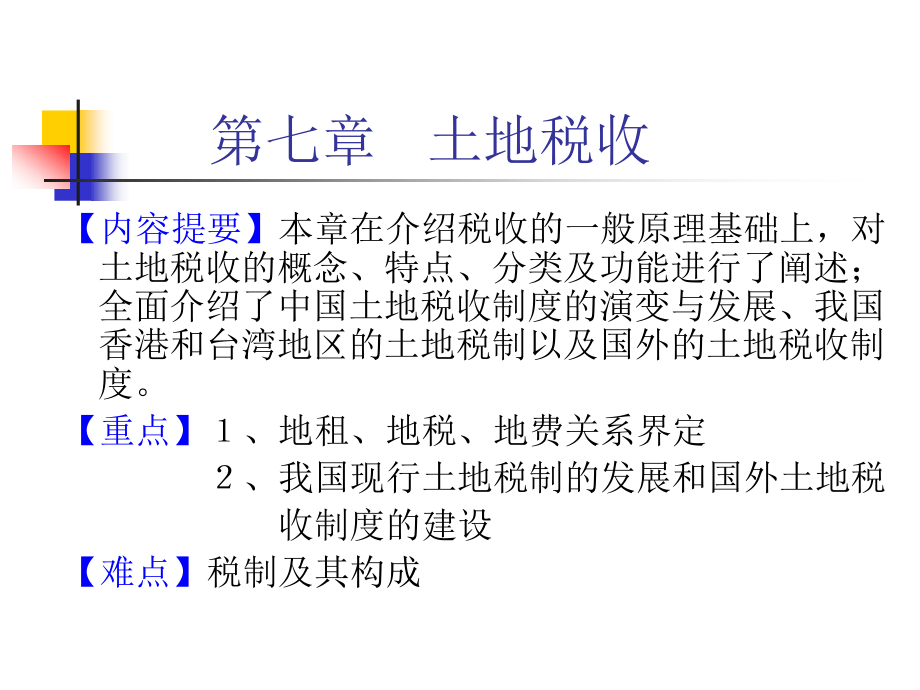 第七章 土地税收

【内容提要】本章在介绍税收的一般原理基础上，对土地税收的概念、特点、分类及功能进行了阐述；全面介绍了中国土地税收制度的演变与发展、我国香港和台湾地区的土地税制以及国外的土地税收制度。

【重点】1、地租、地税、地费关系界定
2、我国现行土地税制的发展和国外土地税收制度的建设

【难点】税制及其构成